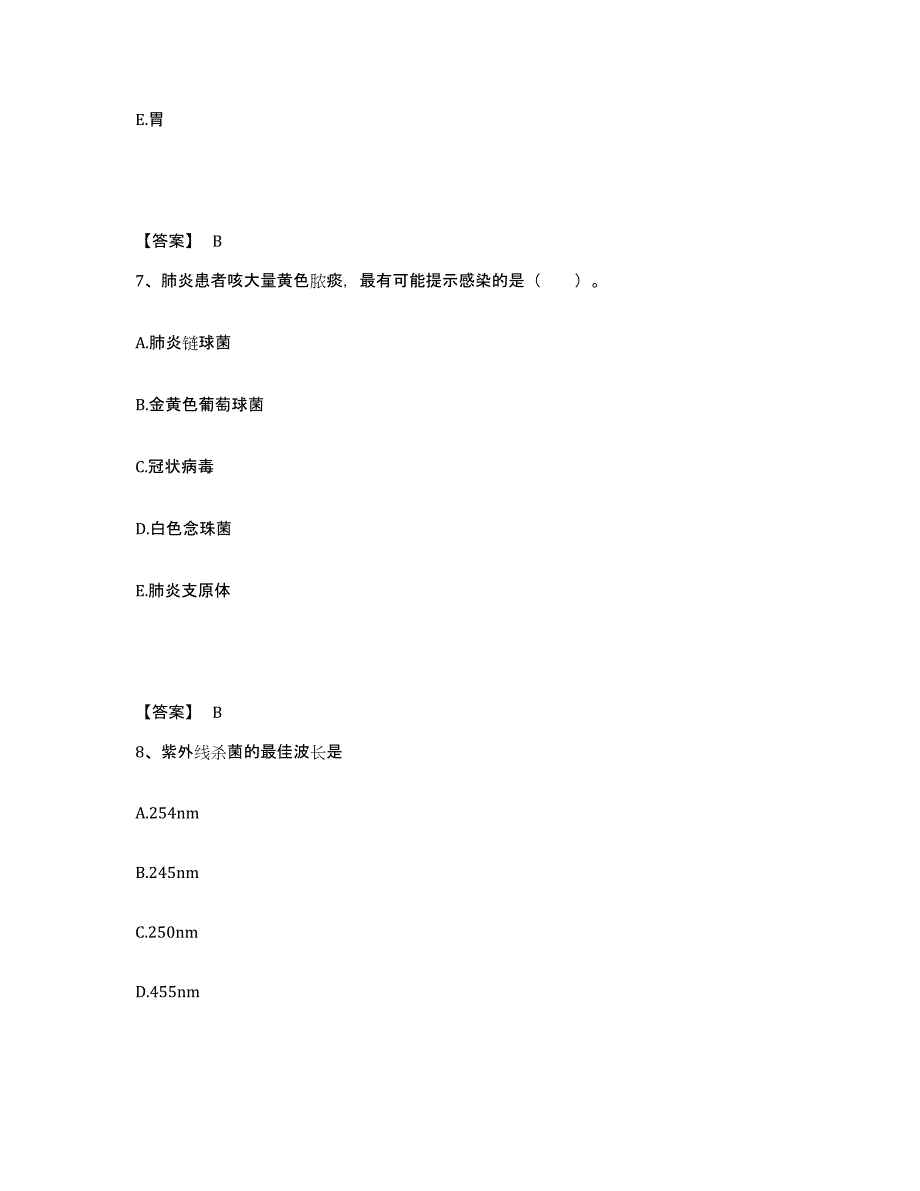 E.胃

【答案】 B

7、肺炎患者咳大量黄色脓痰，最有可能提示感染的是（　　）。

A.肺炎链球菌

B.金黄色葡萄球菌

C.冠状病毒

D.白色念珠菌

E.肺炎支原体

【答案】 B

8、紫外线杀菌的最佳波长是

A.254nm

B.245nm

C.250nm

D.455nm